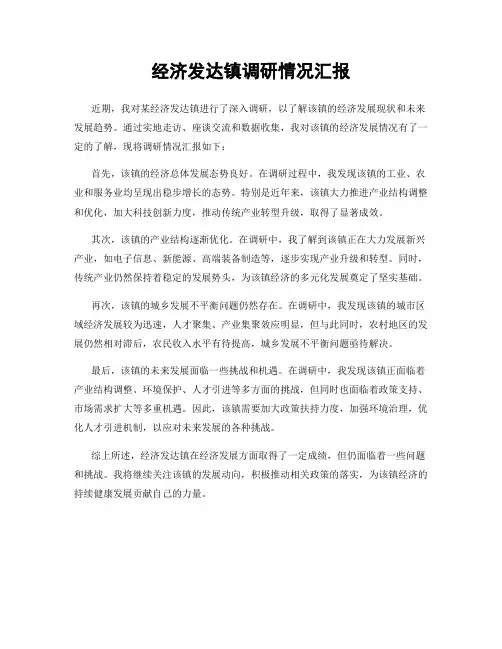 经济发达镇调研情况汇报

近期，我对某经济发达镇进行了深入调研，以了解该镇的经济发展现状和未来发展趋势。通过实地走访、座谈交流和数据收集，我对该镇的经济发展情况有了一定的了解，现将调研情况汇报如下：

首先，该镇的经济总体发展态势良好。在调研过程中，我发现该镇的工业、农业和服务业均呈现出稳步增长的态势。特别是近年来，该镇大力推进产业结构调整和优化，加大科技创新力度，推动传统产业转型升级，取得了显著成效。

其次，该镇的产业结构逐渐优化。在调研中，我了解到该镇正在大力发展新兴产业，如电子信息、新能源、高端装备制造等，逐步实现产业升级和转型。同时，传统产业仍然保持着稳定的发展势头，为该镇经济的多元化发展奠定了坚实基础。

再次，该镇的城乡发展不平衡问题仍然存在。在调研中，我发现该镇的城市区域经济发展较为迅速，人才聚集、产业集聚效应明显，但与此同时，农村地区的发展仍然相对滞后，农民收入水平有待提高，城乡发展不平衡问题亟待解决。

最后，该镇的未来发展面临一些挑战和机遇。在调研中，我发现该镇正面临着产业结构调整、环境保护、人才引进等多方面的挑战，但同时也面临着政策支持、市场需求扩大等多重机遇。因此，该镇需要加大政策扶持力度，加强环境治理，优化人才引进机制，以应对未来发展的各种挑战。

综上所述，经济发达镇在经济发展方面取得了一定成绩，但仍面临着一些问题和挑战。我将继续关注该镇的发展动向，积极推动相关政策的落实，为该镇经济的持续健康发展贡献自己的力量。